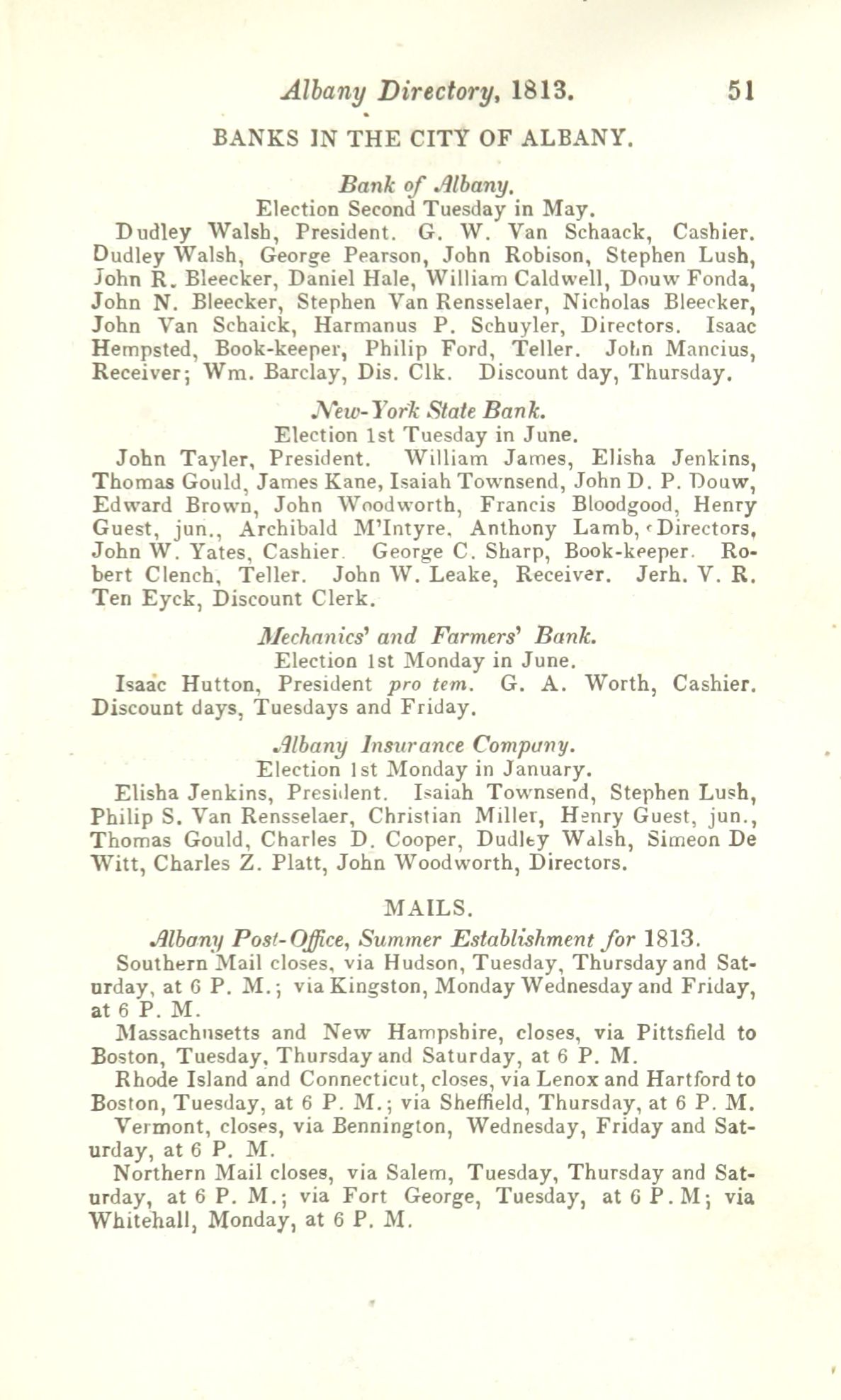 Albany Directory, 1813. 51

BANKS IN THE CITY OF ALBANY.

Bank of Albany.

Election Second Tuesday in May.

Dudley Walsh, President. G. W. Van Schaack, Cashier. Dudley Walsh, George Pearson, John Robison, Stephen Lush, John R. Bleecker, Daniel Hale, William Caldwell, Douw Fonda, John N. Bleecker, Stephen Van Rensselaer, Nicholas Bleecker, John Van Schaick, Harmanus P. Schuyler, Directors. Isaac Hempsted, Book-keeper, Philip Ford, Teller. John Mancius, Receiver; Wm. Barclay, Dis. Clk. Discount day, Thursday.

New-York State Bank.

Election 1st Tuesday in June.

John Tayler, President. William James, Elisha Jenkins, Thomas Gould, James Kane, Isaiah Townsend, John D. P. Douw, Edward Brown, John Woodworth, Francis Bloodgood, Henry Guest, jun., Archibald M'Intyre, Anthony Lamb, Directors, John W. Yates, Cashier. George C. Sharp, Book-keeper. Robert Clench, Teller. John W. Leake, Receiver. Jerh. V. R. Ten Eyck, Discount Clerk.

Mechanics' and Farmers' Bank.

Election 1st Monday in June.

Isaac Hutton, President pro tem. G. A. Worth, Cashier. Discount days, Tuesdays and Friday.

Albany Insurance Company.

Election 1st Monday in January.

Elisha Jenkins, President. Isaiah Townsend, Stephen Lush, Philip S. Van Rensselaer, Christian Miller, Henry Guest, jun., Thomas Gould, Charles D. Cooper, Dudley Walsh, Simeon De Witt, Charles Z. Platt, John Woodworth, Directors.

MAILS.

Albany Post-Office, Summer Establishment for 1813.

Southern Mail closes, via Hudson, Tuesday, Thursday and Saturday, at 6 P. M.; via Kingston, Monday Wednesday and Friday, at 6 P. M.

Massachusetts and New Hampshire, closes, via Pittsfield to Boston, Tuesday, Thursday and Saturday, at 6 P. M.

Rhode Island and Connecticut, closes, via Lenox and Hartford to Boston, Tuesday, at 6 P. M.; via Sheffield, Thursday, at 6 P. M.

Vermont, closes, via Bennington, Wednesday, Friday and Saturday, at 6 P. M.

Northern Mail closes, via Salem, Tuesday, Thursday and Saturday, at 6 P. M.; via Fort George, Tuesday, at 6 P. M; via Whitehall, Monday, at 6 P. M.